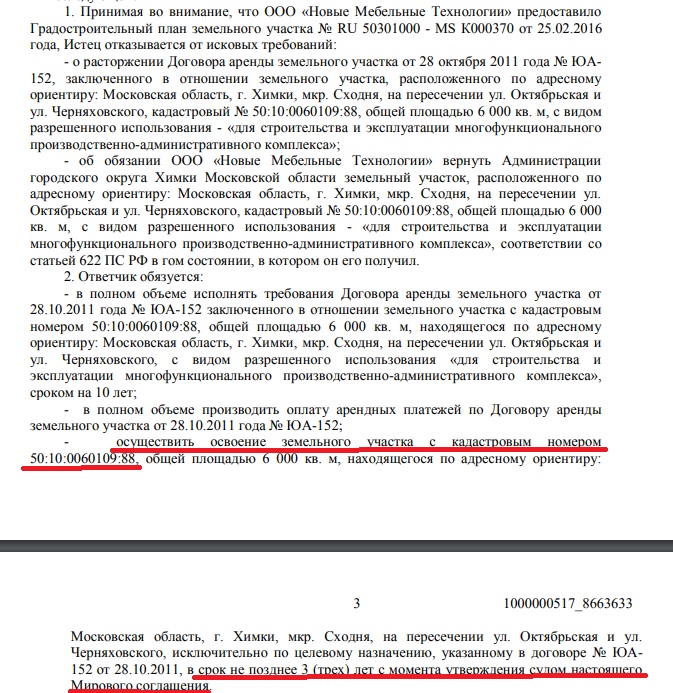 1. Принимая во внимание, что ООО «Новые Мебельные Технологии» предоставило Градостроительный план земельного участка № RU 50301000 - MS K000370 от 25.02.2016 года, Истец отказывается от исковых требований:

- о расторжении Договора аренды земельного участка от 28 октября 2011 года № ЮА-152, заключенного в отношении земельного участка, расположенного по адресному ориентиру: Московская область, г. Химки, мкр. Сходня, на пересечении ул. Октябрьская и ул. Черняховского, кадастровый № 50:10:0060109:88, общей площадью 6 000 кв. м, с видом разрешенного использования - «для строительства и эксплуатации многофункционального производственно-административного комплекса»;

- об обязании ООО «Новые Мебельные Технологии» вернуть Администрации городского округа Химки Московской области земельный участок, расположенного по адресному ориентиру: Московская область, г. Химки, мкр. Сходня, на пересечении ул. Октябрьская и ул. Черняховского, кадастровый № 50:10:0060109:88, общей площадью 6 000 кв. м, с видом разрешенного использования - «для строительства и эксплуатации многофункционального производственно-административного комплекса», соответствии со статьей 622 ПС РФ в гом состоянии, в котором он его получил.

2. Ответчик обязуется:

- в полном объеме исполнять требования Договора аренды земельного участка от 28.10.2011 года № ЮА-152 заключенного в отношении земельного участка с кадастровым номером 50:10:0060109:88, общей площадью 6 000 кв. м, находящегося по адресному ориентиру: Московская область, г. Химки, мкр. Сходня, на пересечении ул. Октябрьская и ул. Черняховского, с видом разрешенного использования «для строительства и эксплуатации многофункционального производственно-административного комплекса», сроком на 10 лет;

- в полном объеме производить оплату арендных платежей по Договору аренды земельного участка от 28.10.2011 года № ЮА-152;

- осуществить освоение земельного участка с кадастровым номером 50:10:0060109:88, общей площадью 6 000 кв. м, находящегося по адресному ориентиру:

3 1000000517_8663633

Московская область, г. Химки, мкр. Сходня, на пересечении ул. Октябрьская и ул. Черняховского, исключительно по целевому назначению, указанному в договоре № ЮА-152 от 28.10.2011, в срок не позднее 3 (трех) лет с момента утверждения судом настоящего Мирового соглашения.